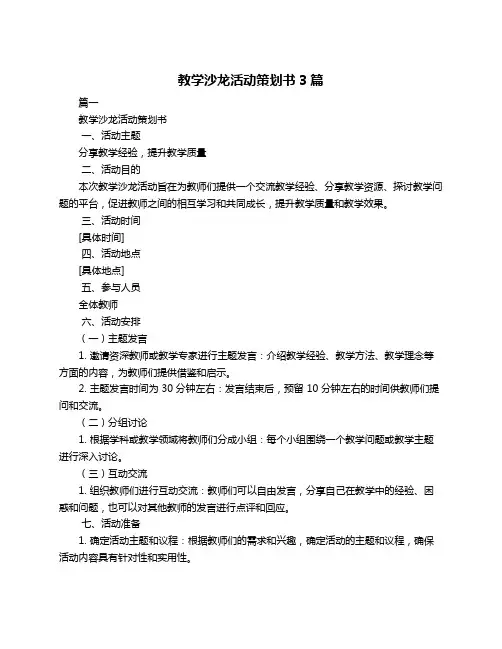 教学沙龙活动策划书 3 篇

篇一

教学沙龙活动策划书

一、活动主题

分享教学经验，提升教学质量

二、活动目的

本次教学沙龙活动旨在为教师们提供一个交流教学经验、分享教学资源、探讨教学问题的平台，促进教师之间的相互学习和共同成长，提升教学质量和教学效果。

三、活动时间

[具体时间]

四、活动地点

[具体地点]

五、参与人员

全体教师

六、活动安排

（一）主题发言

1. 邀请资深教师或教学专家进行主题发言：介绍教学经验、教学方法、教学理念等方面的内容，为教师们提供借鉴和启示。

2. 主题发言时间为 30 分钟左右：发言结束后，预留 10 分钟左右的时间供教师们提问和交流。

（二）分组讨论

1. 根据学科或教学领域将教师们分成小组：每个小组围绕一个教学问题或教学主题进行深入讨论。

（三）互动交流

1. 组织教师们进行互动交流：教师们可以自由发言，分享自己在教学中的经验、困惑和问题，也可以对其他教师的发言进行点评和回应。

七、活动准备

1. 确定活动主题和议程：根据教师们的需求和兴趣，确定活动的主题和议程，确保活动内容具有针对性和实用性。